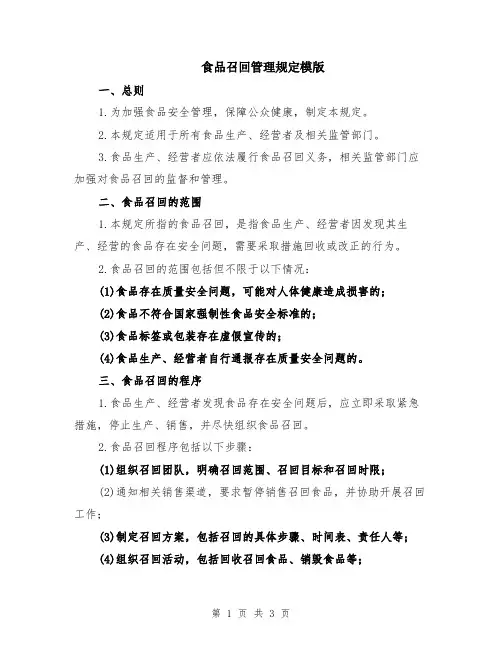 食品召回管理规定模版

一、总则

1.为加强食品安全管理，保障公众健康，制定本规定。

2.本规定适用于所有食品生产、经营者及相关监管部门。

3.食品生产、经营者应依法履行食品召回义务，相关监管部门应加强对食品召回的监督和管理。

二、食品召回的范围

1.本规定所指的食品召回，是指食品生产、经营者因发现其生产、经营的食品存在安全问题，需要采取措施回收或改正的行为。

2.食品召回的范围包括但不限于以下情况：

(1)食品存在质量安全问题，可能对人体健康造成损害的；

(2)食品不符合国家强制性食品安全标准的；

(3)食品标签或包装存在虚假宣传的；

(4)食品生产、经营者自行通报存在质量安全问题的。

三、食品召回的程序

1.食品生产、经营者发现食品存在安全问题后，应立即采取紧急措施，停止生产、销售，并尽快组织食品召回。

2.食品召回程序包括以下步骤：

(1)组织召回团队，明确召回范围、召回目标和召回时限；

(2)通知相关销售渠道，要求暂停销售召回食品，并协助开展召回工作；

(3)制定召回方案，包括召回的具体步骤、时间表、责任人等；

(4)组织召回活动，包括回收召回食品、销毁食品等；

第 1 页 共 3 页